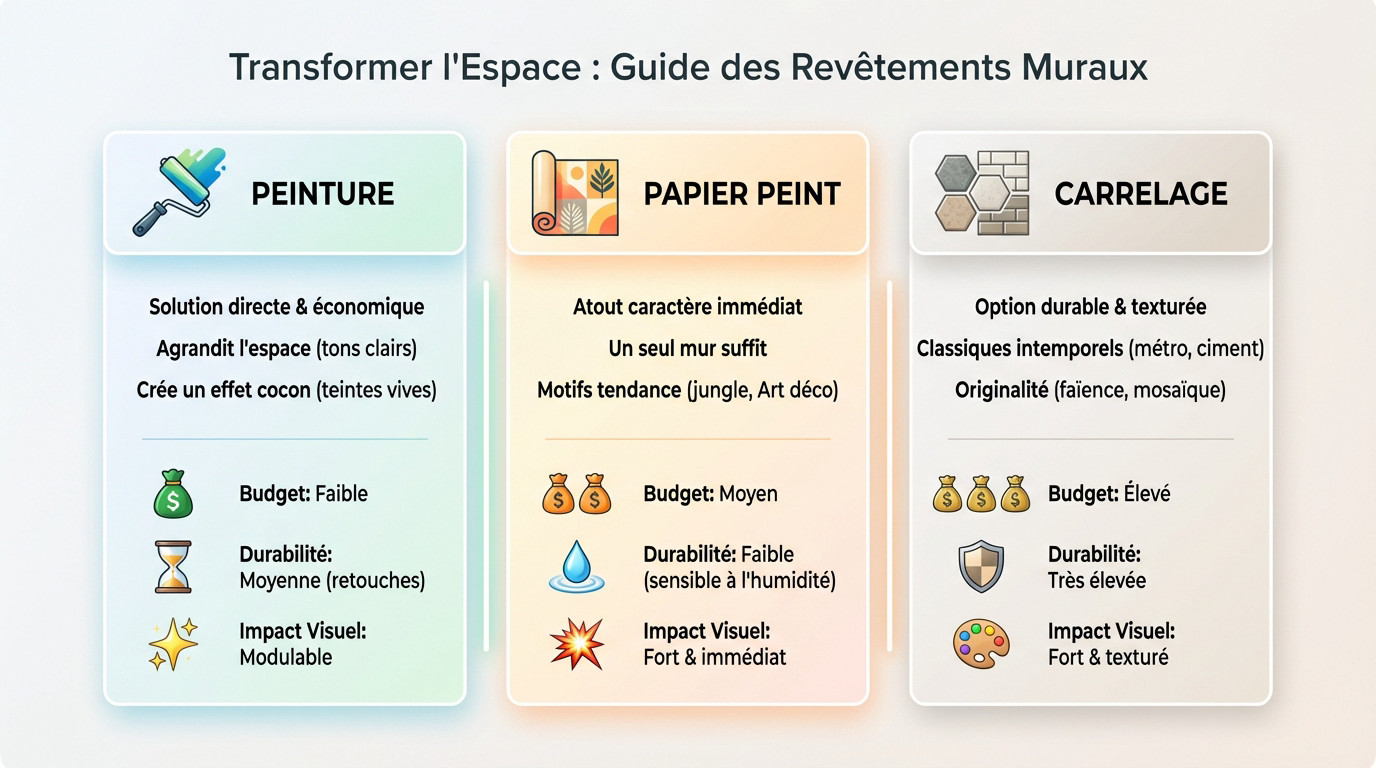 Transformer l'Espace : Guide des Revêtements Muraux

PEINTURE

Solution directe & économique

Agrandit l'espace (tons clairs)

Crée un effet cocon (teintes vives)

Budget: Faible

Durabilité: Moyenne (retouches)

Impact Visuel: Modulable

PAPIER PEINT

Atout caractère immédiat

Un seul mur suffit

Motifs tendance (jungle, Art déco)

Budget: Moyen

Durabilité: Faible (sensible à l'humidité)

Impact Visuel: Fort & immédiat

CARRELAGE

Option durable & texturée

Classiques intemporels (métro, ciment)

Originalité (faïence, mosaïque)

Budget: Élevé

Durabilité: Très élevée

Impact Visuel: Fort & texturé